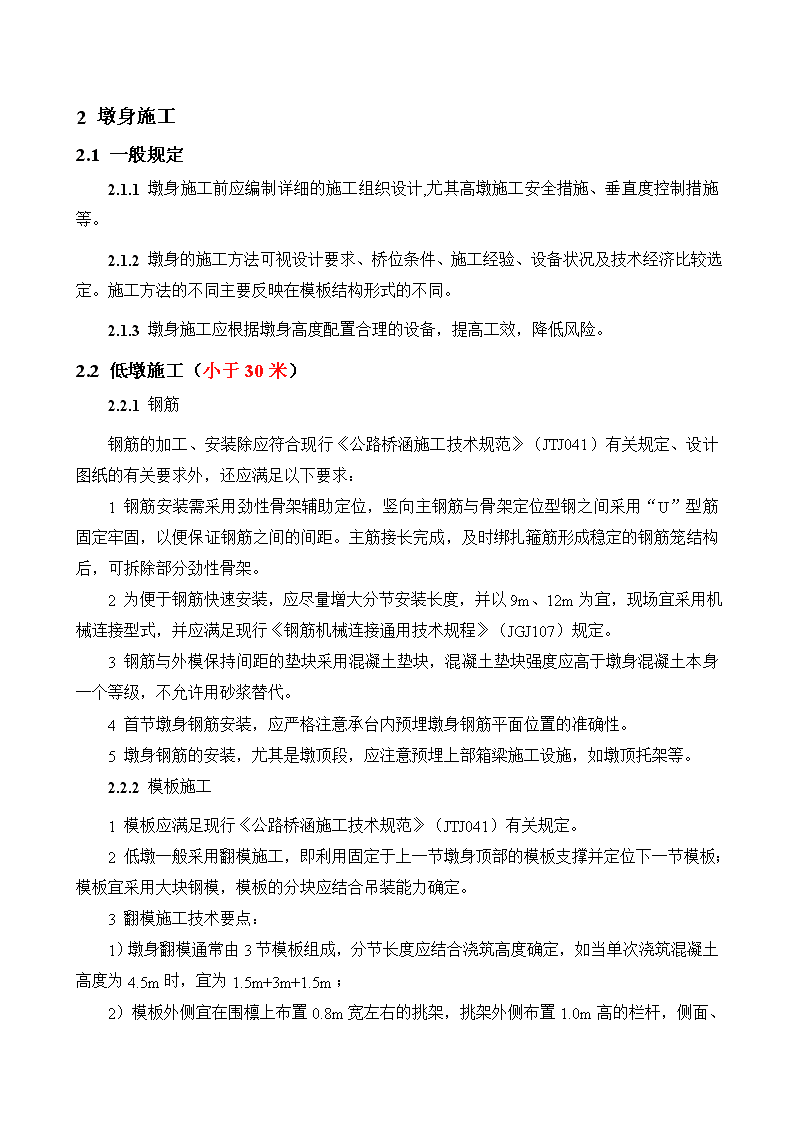 2 墩身施工

2.1 一般规定

2.1.1 墩身施工前应编制详细的施工组织设计,尤其高墩施工安全措施、垂直度控制措施等。

2.1.2 墩身的施工方法可视设计要求、桥位条件、施工经验、设备状况及技术经济比较选定。施工方法的不同主要反映在模板结构形式的不同。

2.1.3 墩身施工应根据墩身高度配置合理的设备，提高工效，降低风险。

2.2 低墩施工（小于 30 米）

2.2.1 钢筋

钢筋的加工、安装除应符合现行《公路桥涵施工技术规范》（JTJ041）有关规定、设计图纸的有关要求外，还应满足以下要求：

1 钢筋安装需采用劲性骨架辅助定位，竖向主钢筋与骨架定位型钢之间采用“U”型筋固定牢固，以便保证钢筋之间的间距。主筋接长完成，及时绑扎箍筋形成稳定的钢筋笼结构后，可拆除部分劲性骨架。

2 为便于钢筋快速安装，应尽量增大分节安装长度，并以 9m、12m 为宜，现场宜采用机械连接型式，并应满足现行《钢筋机械连接通用技术规程》（JGJ107）规定。

3 钢筋与外模保持间距的垫块采用混凝土垫块，混凝土垫块强度应高于墩身混凝土本身一个等级，不允许用砂浆替代。

4 首节墩身钢筋安装，应严格注意承台内预埋墩身钢筋平面位置的准确性。

5 墩身钢筋的安装，尤其是墩顶段，应注意预埋上部箱梁施工设施，如墩顶托架等。

2.2.2 模板施工

1 模板应满足现行《公路桥涵施工技术规范》（JTJ041）有关规定。

2 低墩一般采用翻模施工，即利用固定于上一节墩身顶部的模板支撑并定位下一节模板；模板宜采用大块钢模，模板的分块应结合吊装能力确定。

3 翻模施工技术要点：

1）墩身翻模通常由 3 节模板组成，分节长度应结合浇筑高度确定，如当单次浇筑混凝土高度为 4.5m 时，宜为 1.5m+3m+1.5m；

2）模板外侧宜在围檩上布置 0.8m 宽左右的挑架，挑架外侧布置 1.0m 高的栏杆，侧面、